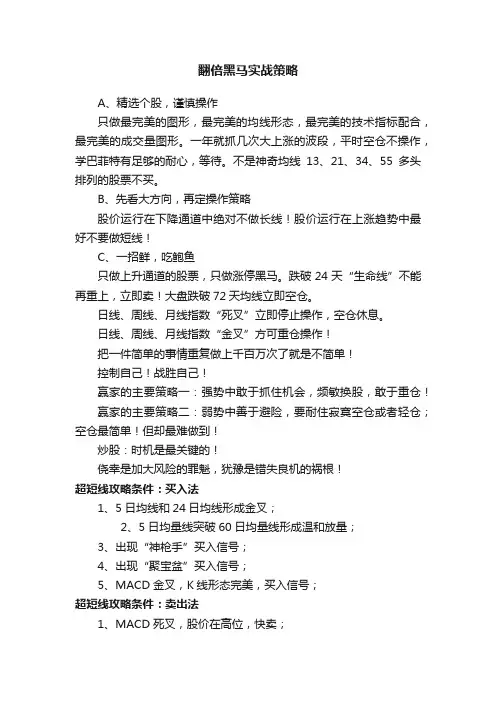 翻倍黑马实战策略

A、精选个股，谨慎操作

只做最完美的图形，最完美的均线形态，最完美的技术指标配合，最完美的成交量图形。一年就抓几次大上涨的波段，平时空仓不操作，学巴菲特有足够的耐心，等待。不是神奇均线 13、21、34、55 多头排列的股票不买。

B、先看大方向，再定操作策略

股价运行在下降通道中绝对不做长线！股价运行在上涨趋势中最好不要做短线！

C、一招鲜，吃鲍鱼

只做上升通道的股票，只做涨停黑马。跌破 24 天“生命线”不能再重上，立即卖！大盘跌破 72 天均线立即空仓。

日线、周线、月线指数“死叉”立即停止操作，空仓休息。

日线、周线、月线指数“金叉”方可重仓操作！

把一件简单的事情重复做上千百万次了就是不简单！

控制自己！战胜自己！

赢家的主要策略一：强势中敢于抓住机会，频敏换股，敢于重仓！

赢家的主要策略二：弱势中善于避险，要耐住寂寞空仓或者轻仓；空仓最简单！但却最难做到！

炒股：时机是最关键的！

侥幸是加大风险的罪魁，犹豫是错失良机的祸根！

超短线攻略条件：买入法

1、5 日均线和 24 日均线形成金叉；

2、5 日均量线突破 60 日均量线形成温和放量；

3、出现“神枪手”买入信号；

4、出现“聚宝盆”买入信号；

5、MACD 金叉，K 线形态完美，买入信号；

超短线攻略条件：卖出法

1、MACD 死叉，股价在高位，快卖；